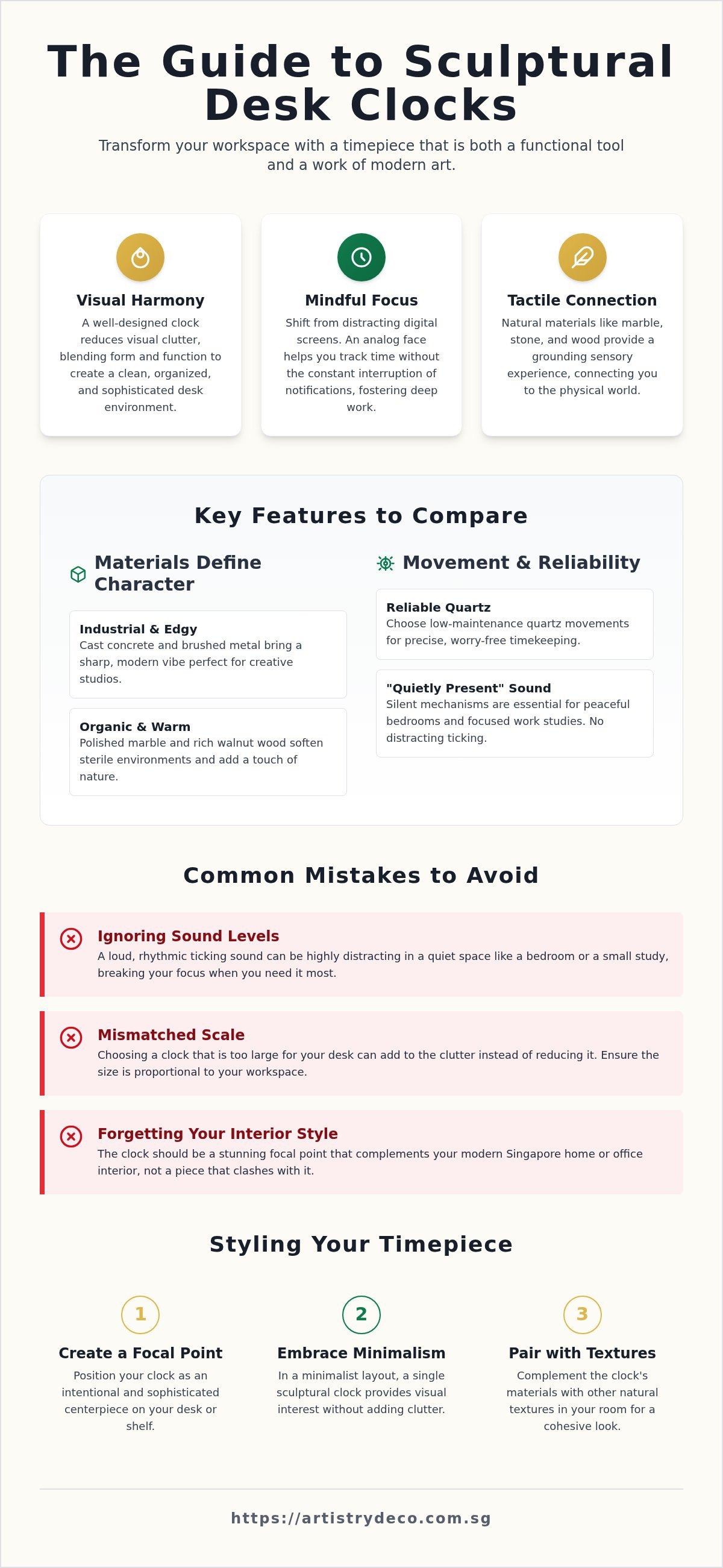 The Guide to Sculptural Desk Clocks

Transform your workspace with a timepiece that is both a functional tool and a work of modern art.

Visual Harmony

A well-designed clock reduces visual clutter, blending form and function to create a clean, organized, and sophisticated desk environment.

Mindful Focus

Shift from distracting digital screens. An analog face helps you track time without the constant interruption of notifications, fostering deep work.

Tactile Connection

Natural materials like marble, stone, and wood provide a grounding sensory experience, connecting you to the physical world.

Key Features to Compare

Materials Define Character

Industrial & Edgy
Cast concrete and brushed metal bring a sharp, modern vibe perfect for creative studios.

Organic & Warm
Polished marble and rich walnut wood soften sterile environments and add a touch of nature.

Movement & Reliability

Reliable Quartz
Choose low-maintenance quartz movements for precise, worry-free timekeeping.

"Quietly Present" Sound
Silent mechanisms are essential for peaceful bedrooms and focused work studies. No distracting ticking.

Common Mistakes to Avoid

Ignoring Sound Levels
A loud, rhythmic ticking sound can be highly distracting in a quiet space like a bedroom or a small study, breaking your focus when you need it most.

Mismatched Scale
Choosing a clock that is too large for your desk can add to the clutter instead of reducing it. Ensure the size is proportional to your workspace.

Forgetting Your Interior Style
The clock should be a stunning focal point that complements your modern Singapore home or office interior, not a piece that clashes with it.

Styling Your Timepiece

1
Create a Focal Point
Position your clock as an intentional and sophisticated centerpiece on your desk or shelf.

2
Embrace Minimalism
In a minimalist layout, a single sculptural clock provides visual interest without adding clutter.

3
Pair with Textures
Complement the clock's materials with other natural textures in your room for a cohesive look.

https://artistrydeco.com.sg